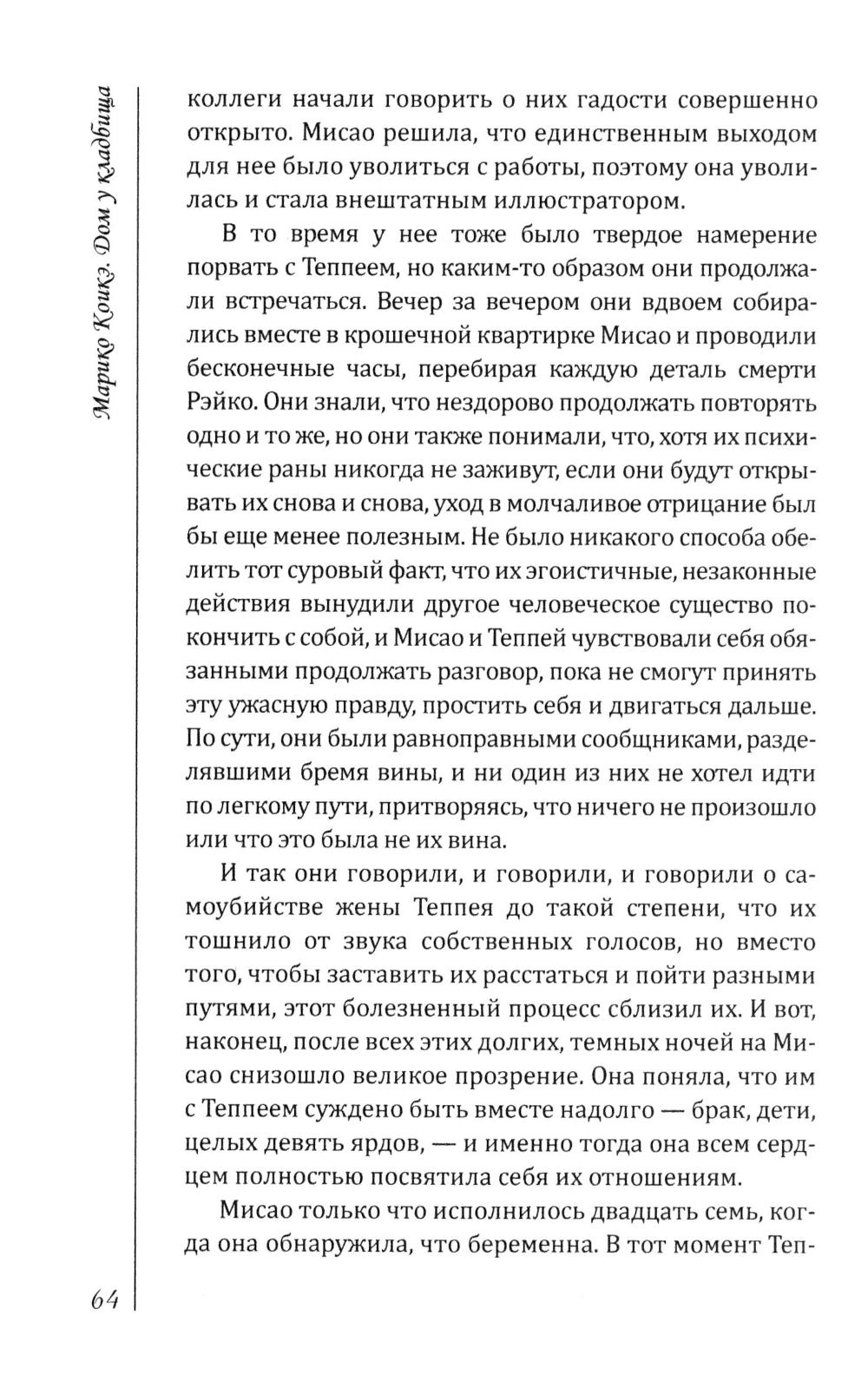 Марико Коикэ. Дом у кладбища

коллеги начали говорить о них гадости совершенно открыто. Мисао решила, что единственным выходом для нее было уволиться с работы, поэтому она уволилась и стала внештатным иллюстратором.

В то время у нее тоже было твердое намерение порвать с Теппеем, но каким-то образом они продолжали встречаться. Вечер за вечером они вдвоем собирались вместе в крошечной квартирке Мисао и проводили бесконечные часы, перебирая каждую деталь смерти Рэйко. Они знали, что нездорово продолжать повторять одно и то же, но они также понимали, что, хотя их психические раны никогда не заживут, если они будут открывать их снова и снова, уход в молчаливое отрицание был бы еще менее полезным. Не было никакого способа обелить тот суровый факт, что их эгоистичные, незаконные действия вынудили другое человеческое существо покончить с собой, и Мисао и Теппей чувствовали себя обязанными продолжать разговор, пока не смогут принять эту ужасную правду, простить себя и двигаться дальше. По сути, они были равноправными сообщниками, разделявшими бремя вины, и ни один из них не хотел идти по легкому пути, притворяясь, что ничего не произошло или что это была не их вина.

И так они говорили, и говорили, и говорили о самоубийстве жены Теппея до такой степени, что их тошнило от звука собственных голосов, но вместо того, чтобы заставить их расстаться и пойти разными путями, этот болезненный процесс сблизил их. И вот, наконец, после всех этих долгих, темных ночей на Мисао снизошло великое прозрение. Она поняла, что им с Теппеем суждено быть вместе надолго — брак, дети, целых девять ярдов, — и именно тогда она всем сердцем полностью посвятила себя их отношениям.

Мисао только что исполнилось двадцать семь, когда она обнаружила, что беременна. В тот момент Теп-

64